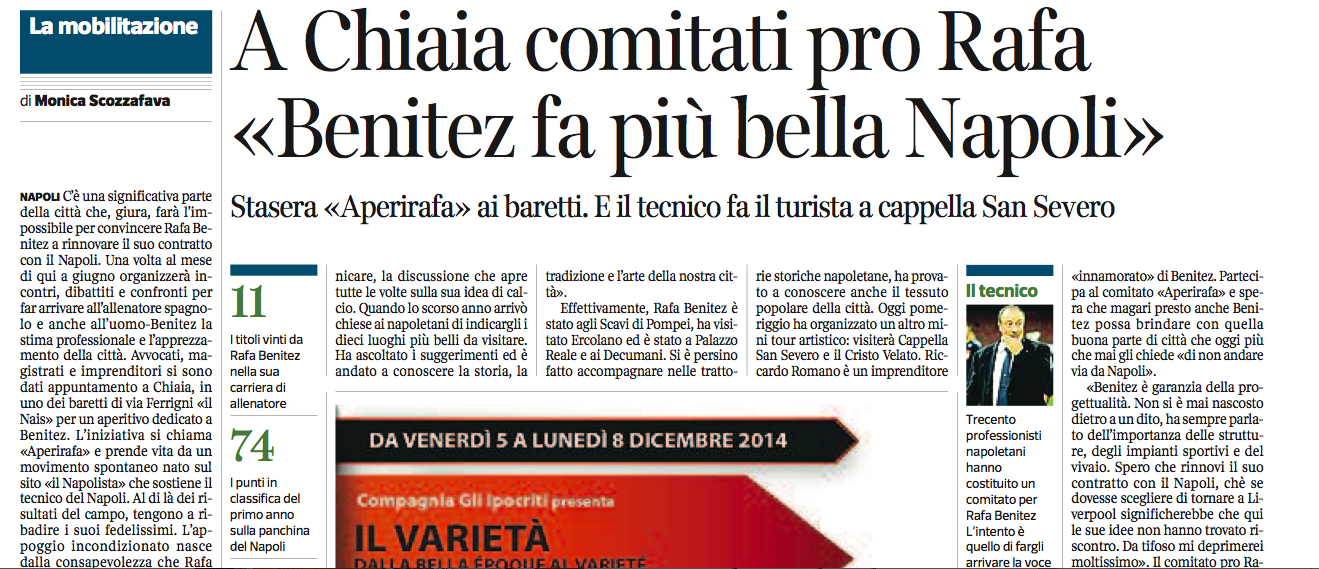 La mobilitazione

di Monica Scozzafava

A Chiaia comitati pro Rafa «Benitez fa più bella Napoli»

Stasera «Aperirafa» ai baretti. E il tecnico fa il turista a cappella San Severo

NAPOLI C'è una significativa parte della città che, giura, farà l'impossibile per convincere Rafa Benitez a rinnovare il suo contratto con il Napoli. Una volta al mese di qui a giugno organizzerà incontri, dibattiti e confronti per far arrivare all'allenatore spagnolo e anche all'uomo-Benitez la stima professionale e l'apprezzamento della città. Avvocati, magistrati e imprenditori si sono dati appuntamento a Chiaia, in uno dei baretti di via Ferrigni «il Nais» per un aperitivo dedicato a Benitez. L'iniziativa si chiama «Aperirafa» e prende vita da un movimento spontaneo nato sul sito «il Napolista» che sostiene il tecnico del Napoli. Al di là dei risultati del campo, tengono a ribadire i suoi fedelissimi. L'appoggio incondizionato nasce dalla consapevolezza che Rafa

11
I titoli vinti da Rafa Benitez nella sua carriera di allenatore

74
I punti in classifica del primo anno sulla panchina del Napoli

nicare, la discussione che apre tutte le volte sulla sua idea di calcio. Quando lo scorso anno arrivò chiese ai napoletani di indicargli i dieci luoghi più belli da visitare. Ha ascoltato i suggerimenti ed è andato a conoscere la storia, la

tradizione e l'arte della nostra città».

Effettivamente, Rafa Benitez è stato agli Scavi di Pompei, ha visitato Ercolano ed è stato a Palazzo Reale e ai Decumani. Si è persino fatto accompagnare nelle tratto-

rie storiche napoletane, ha provato a conoscere anche il tessuto popolare della città. Oggi pomeriggio ha organizzato un altro mini tour artistico: visiterà Cappella San Severo e il Cristo Velato. Riccardo Romano è un imprenditore

DA VENERDÌ 5 A LUNEDÌ 8 DICEMBRE 2014

Compagnia Gli Ipocriti presenta

IL VARIETÀ

DALLA BELLA ÉPOQUE AL VARIETÉ

Il tecnico

Trecento professionisti napoletani hanno costituito un comitato per Rafa Benitez L'intento è quello di fargli arrivare la voce

«innamorato» di Benitez. Partecipa al comitato «Aperirafa» e spera che magari presto anche Benitez possa brindare con quella buona parte di città che oggi più che mai gli chiede «di non andare via da Napoli».

«Benitez è garanzia della progettualità. Non si è mai nascosto dietro a un dito, ha sempre parlato dell'importanza delle strutture, degli impianti sportivi e del vivaio. Spero che rinnovi il suo contratto con il Napoli, chè se dovesse scegliere di tornare a Liverpool significherebbe che qui le sue idee non hanno trovato riscontro. Da tifoso mi deprimerei moltissimo». Il comitato pro Ra-